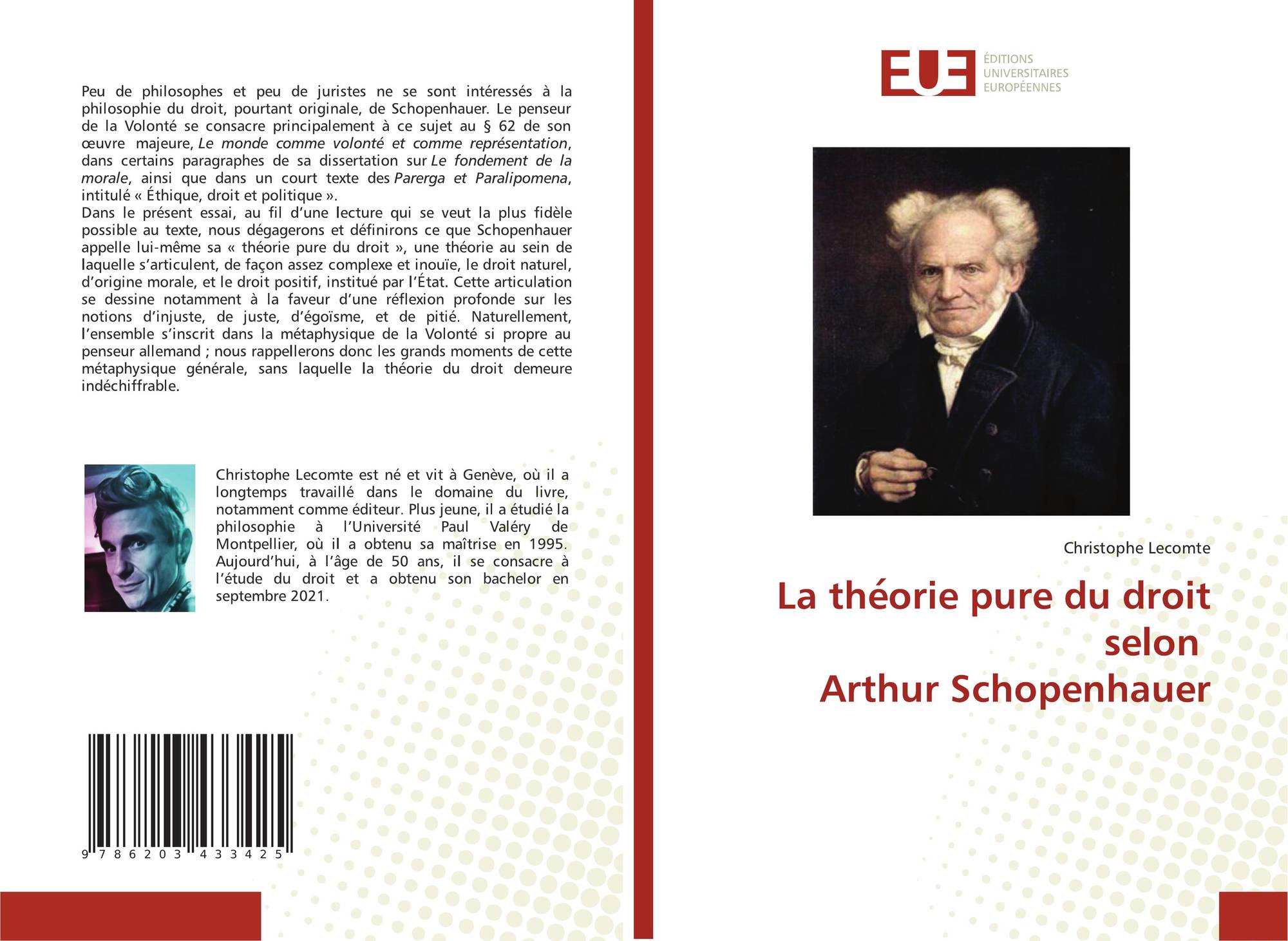 Peu de philosophes et peu de juristes ne se sont intéressés à la philosophie du droit, pourtant originale, de Schopenhauer. Le penseur de la Volonté se consacre principalement à ce sujet au § 62 de son œuvre majeure, Le monde comme volonté et comme représentation, dans certains paragraphes de sa dissertation sur Le fondement de la morale, ainsi que dans un court texte des Parerga et Paralipomena, intitulé « Éthique, droit et politique ».
Dans le présent essai, au fil d'une lecture qui se veut la plus fidèle possible au texte, nous dégagerons et définirons ce que Schopenhauer appelle lui-même sa « théorie pure du droit », une théorie au sein de laquelle s'articulent, de façon assez complexe et inouïe, le droit naturel, d'origine morale, et le droit positif, institué par l'État. Cette articulation se dessine notamment à la faveur d'une réflexion profonde sur les notions d'injuste, de juste, d'égoïsme, et de pitié. Naturellement, l'ensemble s'inscrit dans la métaphysique de la Volonté si propre au penseur allemand ; nous rappellerons donc les grands moments de cette métaphysique générale, sans laquelle la théorie du droit demeure indéchiffrable.

Christophe Lecomte est né et vit à Genève, où il a longtemps travaillé dans le domaine du livre, notamment comme éditeur. Plus jeune, il a étudié la philosophie à l'Université Paul Valéry de Montpellier, où il a obtenu sa maîtrise en 1995. Aujourd'hui, à l'âge de 50 ans, il se consacre à l'étude du droit et a obtenu son bachelor en septembre 2021.

9 786203 433425

EUE
ÉDITIONS
UNIVERSITAIRES
EUROPÉENNES

Christophe Lecomte

La théorie pure du droit selon
Arthur Schopenhauer